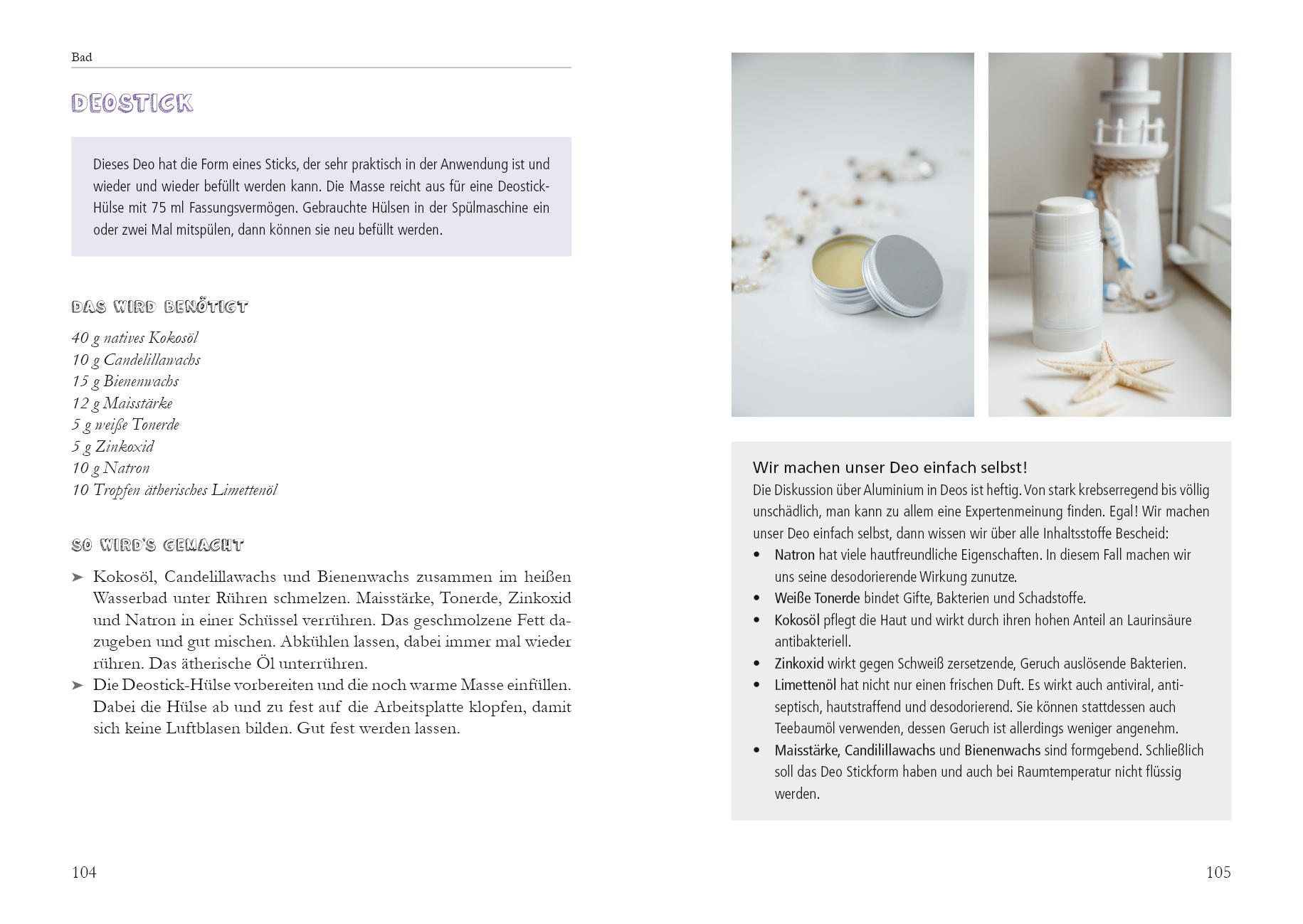 Bad

DEOSTICK

Dieses Deo hat die Form eines Sticks, der sehr praktisch in der Anwendung ist und wieder und wieder befüllt werden kann. Die Masse reicht aus für eine Deostick-Hülse mit 75 ml Fassungsvermögen. Gebrauchte Hülsen in der Spülmaschine ein oder zwei Mal mitspülen, dann können sie neu befüllt werden.

DAS WIRD BENÖTIGT

40 g natives Kokosöl
10 g Candelillawachs
15 g Bienenwachs
12 g Maisstärke
5 g weiße Tonerde
5 g Zinkoxid
10 g Natron
10 Tropfen ätherisches Limettenöl

SO WIRD'S GEMACHT

➤ Kokosöl, Candelillawachs und Bienenwachs zusammen im heißen Wasserbad unter Rühren schmelzen. Maisstärke, Tonerde, Zinkoxid und Natron in einer Schüssel verrühren. Das geschmolzene Fett dazugeben und gut mischen. Abkühlen lassen, dabei immer mal wieder rühren. Das ätherische Öl unterrühren.
➤ Die Deostick-Hülse vorbereiten und die noch warme Masse einfüllen. Dabei die Hülse ab und zu fest auf die Arbeitsplatte klopfen, damit sich keine Luftblasen bilden. Gut fest werden lassen.

104

Wir machen unser Deo einfach selbst!
Die Diskussion über Aluminium in Deos ist heftig. Von stark krebserregend bis völlig unschädlich, man kann zu allem eine Expertenmeinung finden. Egal! Wir machen unser Deo einfach selbst, dann wissen wir über alle Inhaltsstoffe Bescheid:
• Natron hat viele hautfreundliche Eigenschaften. In diesem Fall machen wir uns seine desodorierende Wirkung zunutze.
• Weiße Tonerde bindet Gifte, Bakterien und Schadstoffe.
• Kokosöl pflegt die Haut und wirkt durch ihren hohen Anteil an Laurinsäure antibakteriell.
• Zinkoxid wirkt gegen Schweiß zersetzende, Geruch auslösende Bakterien.
• Limettenöl hat nicht nur einen frischen Duft. Es wirkt auch antiviral, antiseptisch, hautstraffend und desodorierend. Sie können stattdessen auch Teebaumöl verwenden, dessen Geruch ist allerdings weniger angenehm.
• Maisstärke, Candilillawachs und Bienenwachs sind formgebend. Schließlich soll das Deo Stickform haben und auch bei Raumtemperatur nicht flüssig werden.

105